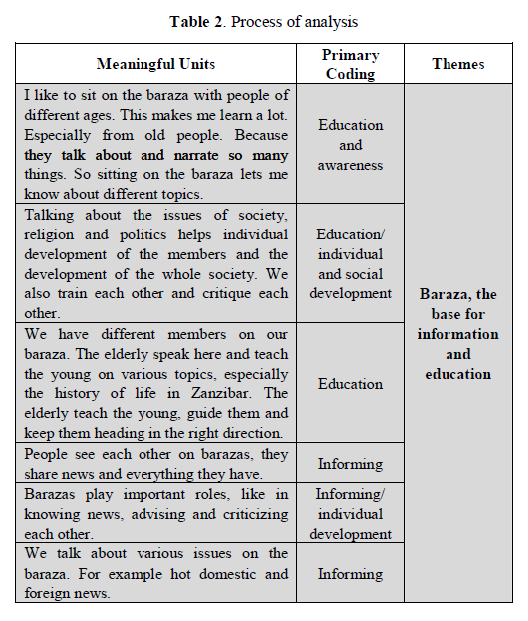 **Table 2**. Process of analysis

| Meaningful Units | Primary Coding | Themes |
|---|---|---|
| I like to sit on the baraza with people of different ages. This makes me learn a lot. Especially from old people. Because **they talk about and narrate so many** things. So sitting on the baraza lets me know about different topics. | Education and awareness | **Baraza, the base for information and education** |
| Talking about the issues of society, religion and politics helps individual development of the members and the development of the whole society. We also train each other and critique each other. | Education/ individual and social development | |
| We have different members on our baraza. The elderly speak here and teach the young on various topics, especially the history of life in Zanzibar. The elderly teach the young, guide them and keep them heading in the right direction. | Education | |
| People see each other on barazas, they share news and everything they have. | Informing | |
| Barazas play important roles, like in knowing news, advising and criticizing each other. | Informing/ individual development | |
| We talk about various issues on the baraza. For example hot domestic and foreign news. | Informing | |